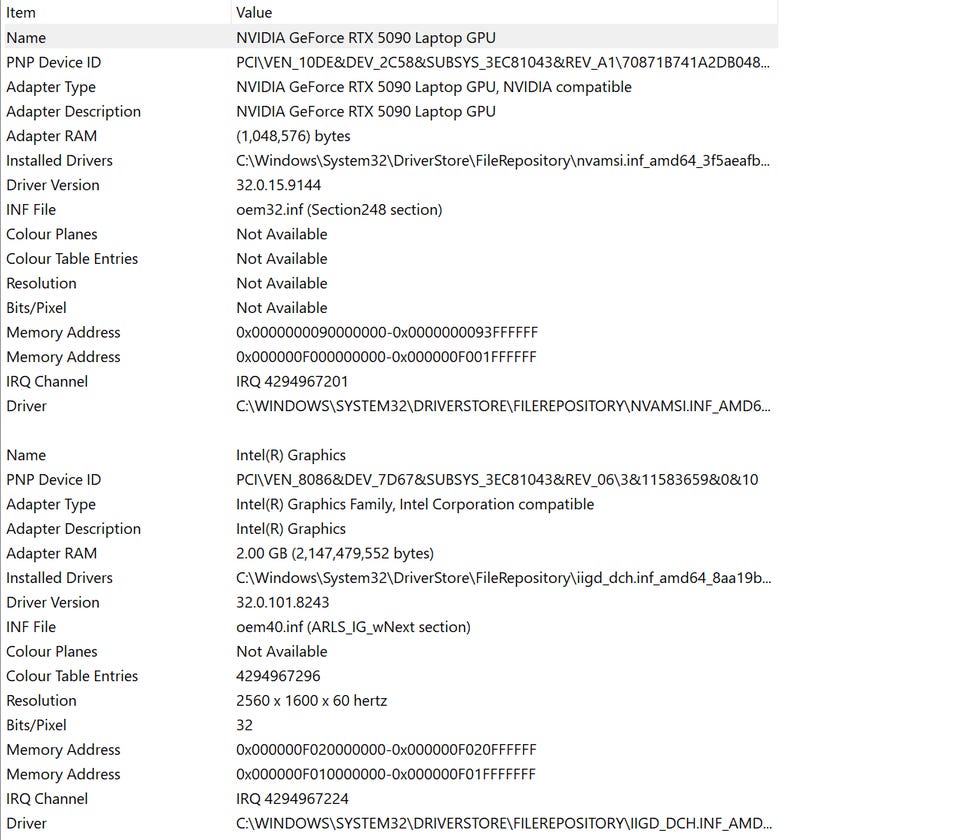 | Item | Value |
|---|---|
| Name | NVIDIA GeForce RTX 5090 Laptop GPU |
| PNP Device ID | PCI\VEN_10DE&DEV_2C58&SUBSYS_3EC81043&REV_A1\70871B741A2DB048... |
| Adapter Type | NVIDIA GeForce RTX 5090 Laptop GPU, NVIDIA compatible |
| Adapter Description | NVIDIA GeForce RTX 5090 Laptop GPU |
| Adapter RAM | (1,048,576) bytes |
| Installed Drivers | C:\Windows\System32\DriverStore\FileRepository\nvamsi.inf_amd64_3f5aeafb... |
| Driver Version | 32.0.15.9144 |
| INF File | oem32.inf (Section248 section) |
| Colour Planes | Not Available |
| Colour Table Entries | Not Available |
| Resolution | Not Available |
| Bits/Pixel | Not Available |
| Memory Address | 0x0000000090000000-0x0000000093FFFFFF |
| Memory Address | 0x000000F000000000-0x000000F001FFFFFF |
| IRQ Channel | IRQ 4294967201 |
| Driver | C:\WINDOWS\SYSTEM32\DRIVERSTORE\FILEREPOSITORY\NVAMSI.INF_AMD6... |
| | |
| Name | Intel(R) Graphics |
| PNP Device ID | PCI\VEN_8086&DEV_7D67&SUBSYS_3EC81043&REV_06\3&11583659&0&10 |
| Adapter Type | Intel(R) Graphics Family, Intel Corporation compatible |
| Adapter Description | Intel(R) Graphics |
| Adapter RAM | 2.00 GB (2,147,479,552 bytes) |
| Installed Drivers | C:\Windows\System32\DriverStore\FileRepository\iigd_dch.inf_amd64_8aa19b... |
| Driver Version | 32.0.101.8243 |
| INF File | oem40.inf (ARLS_IG_wNext section) |
| Colour Planes | Not Available |
| Colour Table Entries | 4294967296 |
| Resolution | 2560 x 1600 x 60 hertz |
| Bits/Pixel | 32 |
| Memory Address | 0x000000F020000000-0x000000F020FFFFFF |
| Memory Address | 0x000000F010000000-0x000000F01FFFFFFF |
| IRQ Channel | IRQ 4294967224 |
| Driver | C:\WINDOWS\SYSTEM32\DRIVERSTORE\FILEREPOSITORY\IIGD_DCH.INF_AMD... |